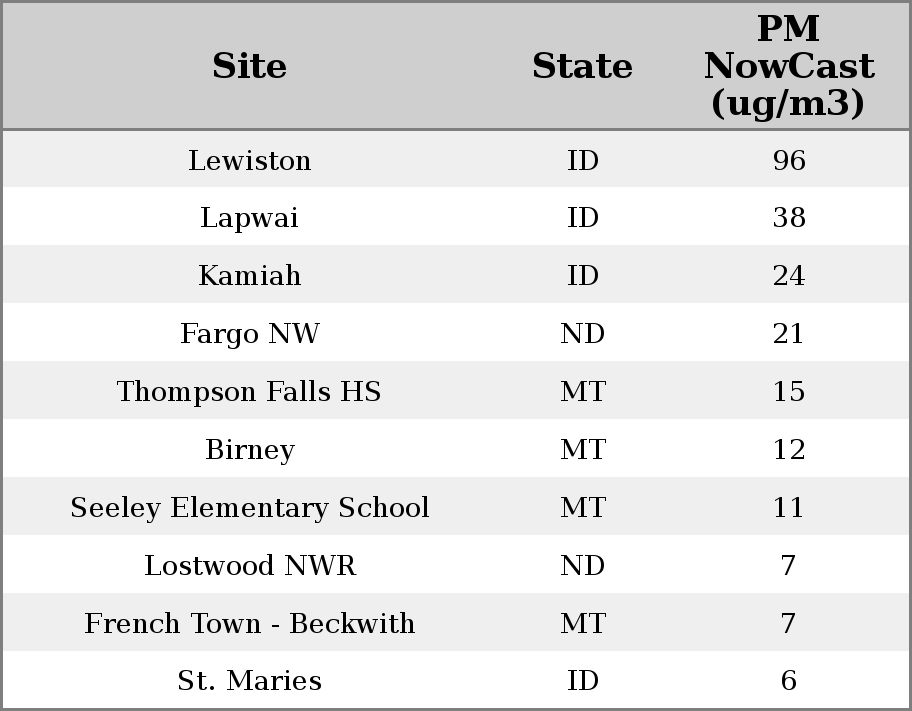 | Site | State | PM NowCast (ug/m3) |
|---|---|---|
| Lewiston | ID | 96 |
| Lapwai | ID | 38 |
| Kamiah | ID | 24 |
| Fargo NW | ND | 21 |
| Thompson Falls HS | MT | 15 |
| Birney | MT | 12 |
| Seeley Elementary School | MT | 11 |
| Lostwood NWR | ND | 7 |
| French Town - Beckwith | MT | 7 |
| St. Maries | ID | 6 |